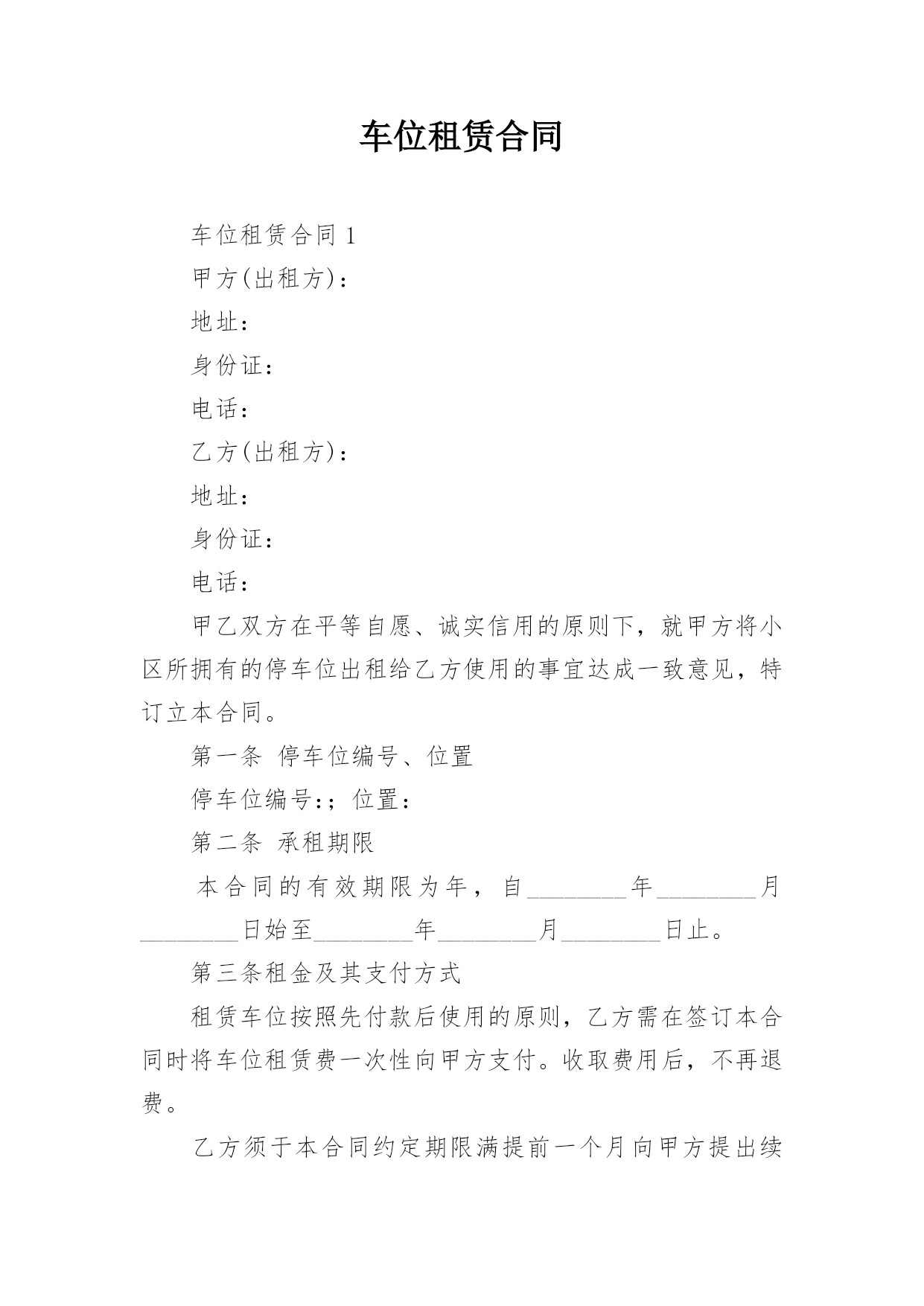 车位租赁合同

车位租赁合同 1

甲方(出租方)：

地址：

身份证：

电话：

乙方(出租方)：

地址：

身份证：

电话：

甲乙双方在平等自愿、诚实信用的原则下，就甲方将小区所拥有的停车位出租给乙方使用的事宜达成一致意见，特订立本合同。

第一条 停车位编号、位置

停车位编号:；位置：

第二条 承租期限

本合同的有效期限为年，自________年________月________日始至________年________月________日止。

第三条租金及其支付方式

租赁车位按照先付款后使用的原则，乙方需在签订本合同时将车位租赁费一次性向甲方支付。收取费用后，不再退费。

乙方须于本合同约定期限满提前一个月向甲方提出续